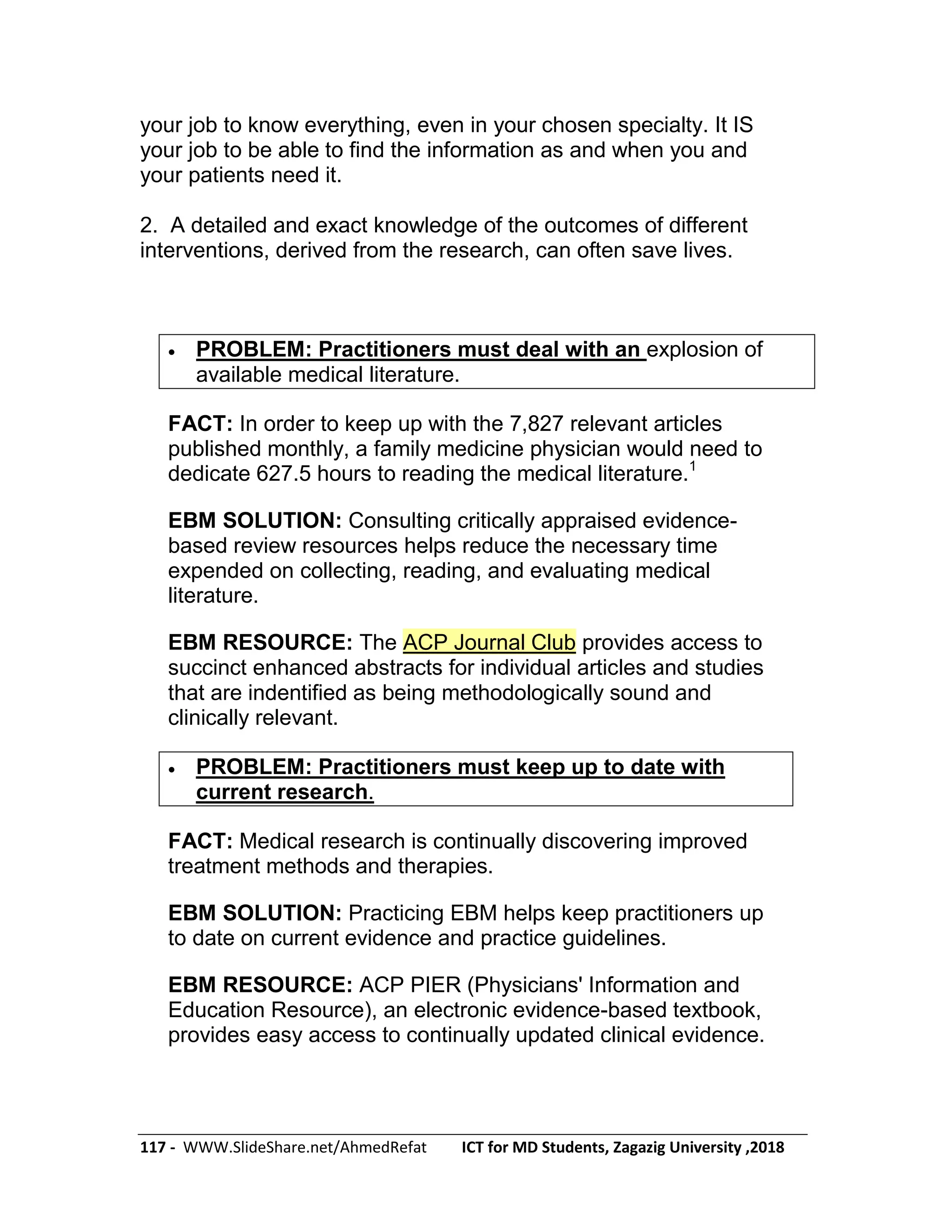 your job to know everything, even in your chosen specialty. It IS your job to be able to find the information as and when you and your patients need it.

2. A detailed and exact knowledge of the outcomes of different interventions, derived from the research, can often save lives.

• PROBLEM: Practitioners must deal with an explosion of available medical literature.

FACT: In order to keep up with the 7,827 relevant articles published monthly, a family medicine physician would need to dedicate 627.5 hours to reading the medical literature.$^1$

EBM SOLUTION: Consulting critically appraised evidence-based review resources helps reduce the necessary time expended on collecting, reading, and evaluating medical literature.

EBM RESOURCE: The ACP Journal Club provides access to succinct enhanced abstracts for individual articles and studies that are indentified as being methodologically sound and clinically relevant.

• PROBLEM: Practitioners must keep up to date with current research.

FACT: Medical research is continually discovering improved treatment methods and therapies.

EBM SOLUTION: Practicing EBM helps keep practitioners up to date on current evidence and practice guidelines.

EBM RESOURCE: ACP PIER (Physicians' Information and Education Resource), an electronic evidence-based textbook, provides easy access to continually updated clinical evidence.

117 - WWW.SlideShare.net/AhmedRefat ICT for MD Students, Zagazig University ,2018